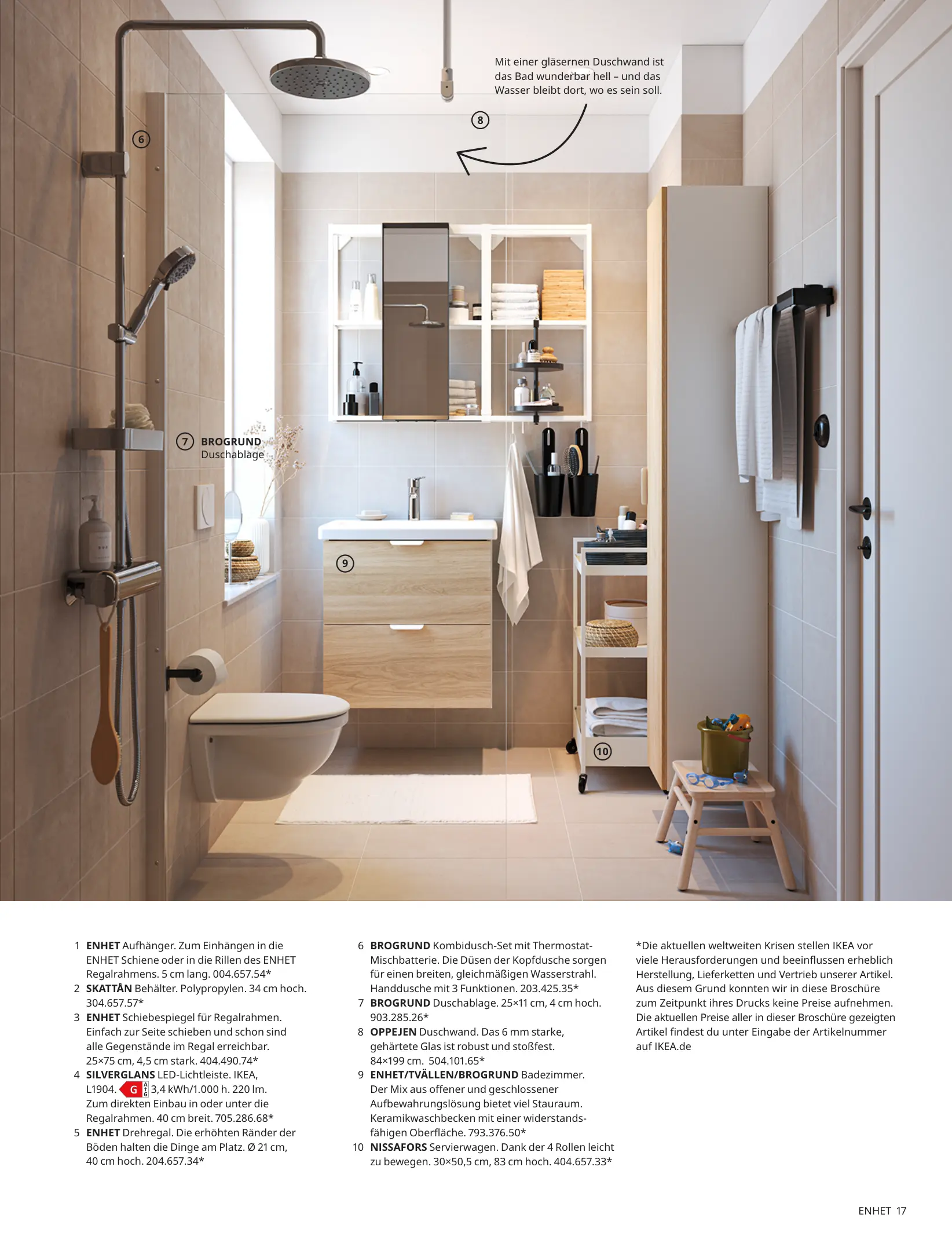 Mit einer gläsernen Duschwand ist das Bad wunderbar hell – und das Wasser bleibt dort, wo es sein soll.

8

6

7 BROGRUND Duschablage

9

10

1 ENHET Aufhänger. Zum Einhängen in die ENHET Schiene oder in die Rillen des ENHET Regalrahmens. 5 cm lang. 004.657.54*
2 SKATTÅN Behälter. Polypropylen. 34 cm hoch. 304.657.57*
3 ENHET Schiebespiegel für Regalrahmen. Einfach zur Seite schieben und schon sind alle Gegenstände im Regal erreichbar. 25×75 cm, 4,5 cm stark. 404.490.74*
4 SILVERGLANS LED-Lichtleiste. IKEA, L1904. G A G 3,4 kWh/1.000 h. 220 lm. Zum direkten Einbau in oder unter die Regalrahmen. 40 cm breit. 705.286.68*
5 ENHET Drehregal. Die erhöhten Ränder der Böden halten die Dinge am Platz. Ø 21 cm, 40 cm hoch. 204.657.34*

6 BROGRUND Kombidusch-Set mit Thermostat-Mischbatterie. Die Düsen der Kopfdusche sorgen für einen breiten, gleichmäßigen Wasserstrahl. Handdusche mit 3 Funktionen. 203.425.35*
7 BROGRUND Duschablage. 25×11 cm, 4 cm hoch. 903.285.26*
8 OPPEJEN Duschwand. Das 6 mm starke, gehärtete Glas ist robust und stoßfest. 84×199 cm. 504.101.65*
9 ENHET/TVÄLLEN/BROGRUND Badezimmer. Der Mix aus offener und geschlossener Aufbewahrungslösung bietet viel Stauraum. Keramikwaschbecken mit einer widerstandsfähigen Oberfläche. 793.376.50*
10 NISSAFORS Servierwagen. Dank der 4 Rollen leicht zu bewegen. 30×50,5 cm, 83 cm hoch. 404.657.33*

*Die aktuellen weltweiten Krisen stellen IKEA vor viele Herausforderungen und beeinflussen erheblich Herstellung, Lieferketten und Vertrieb unserer Artikel. Aus diesem Grund konnten wir in diese Broschüre zum Zeitpunkt ihres Drucks keine Preise aufnehmen. Die aktuellen Preise aller in dieser Broschüre gezeigten Artikel findest du unter Eingabe der Artikelnummer auf IKEA.de

ENHET 17